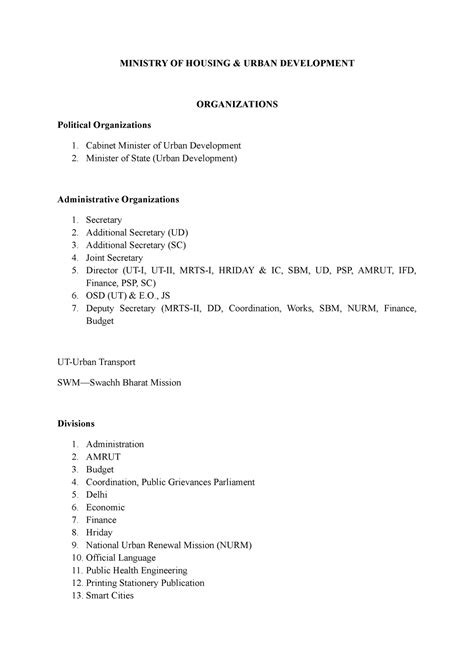 MINISTRY OF HOUSING & URBAN DEVELOPMENT

ORGANIZATIONS

Political Organizations

1. Cabinet Minister of Urban Development
2. Minister of State (Urban Development)

Administrative Organizations

1. Secretary
2. Additional Secretary (UD)
3. Additional Secretary (SC)
4. Joint Secretary
5. Director (UT-I, UT-II, MRTS-I, HRIDAY & IC, SBM, UD, PSP, AMRUT, IFD, Finance, PSP, SC)
6. OSD (UT) & E.O., JS
7. Deputy Secretary (MRTS-II, DD, Coordination, Works, SBM, NURM, Finance, Budget

UT-Urban Transport

SWM—Swachh Bharat Mission

Divisions

1. Administration
2. AMRUT
3. Budget
4. Coordination, Public Grievances Parliament
5. Delhi
6. Economic
7. Finance
8. Hriday
9. National Urban Renewal Mission (NURM)
10. Official Language
11. Public Health Engineering
12. Printing Stationery Publication
13. Smart Cities